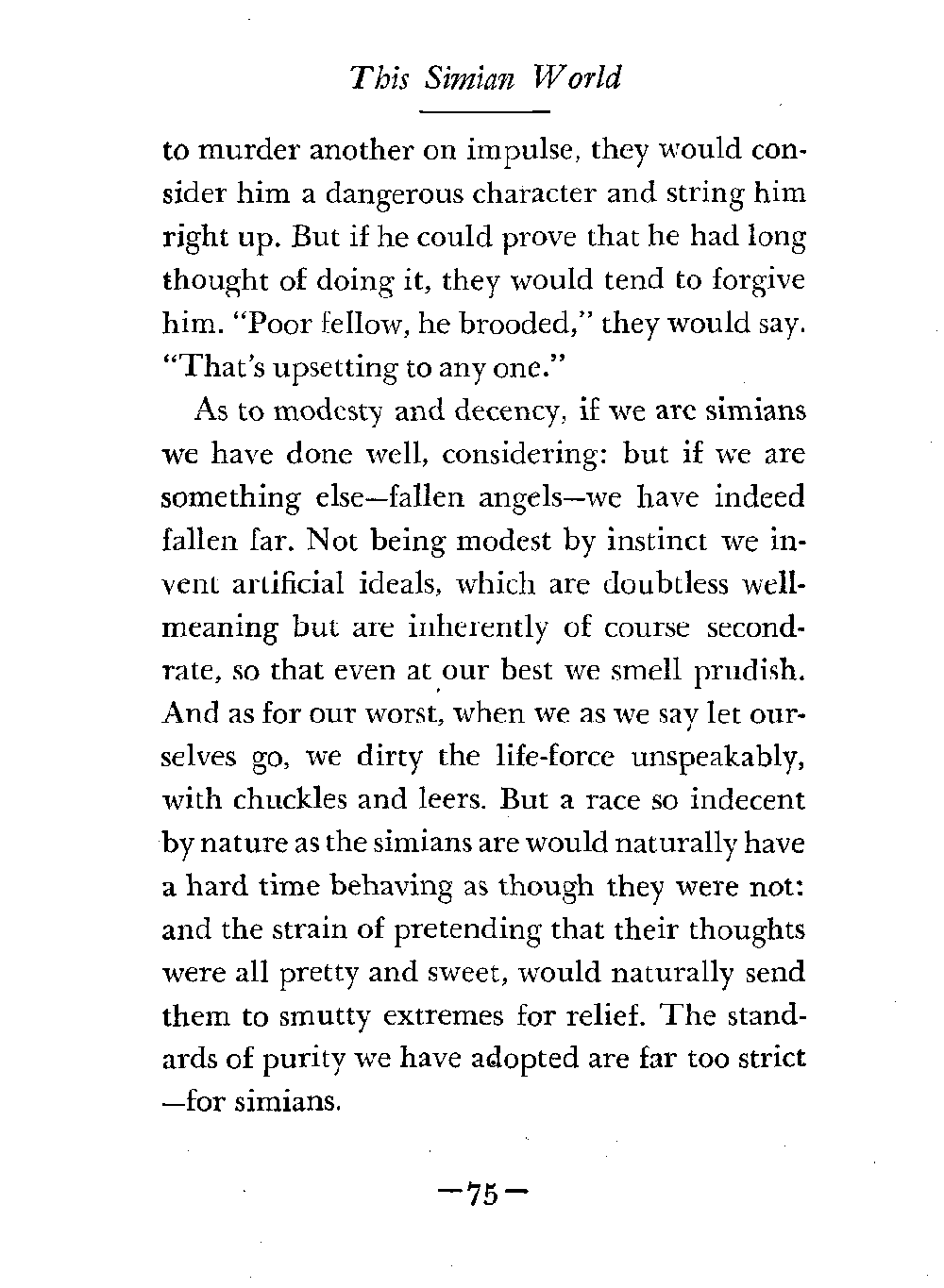 This Simian World

to murder another on impulse, they would consider him a dangerous character and string him right up. But if he could prove that he had long thought of doing it, they would tend to forgive him. "Poor fellow, he brooded," they would say. "That's upsetting to any one."

As to modesty and decency, if we are simians we have done well, considering: but if we are something else—fallen angels—we have indeed fallen far. Not being modest by instinct we invent artificial ideals, which are doubtless well-meaning but are inherently of course second-rate, so that even at our best we smell prudish. And as for our worst, when we as we say let ourselves go, we dirty the life-force unspeakably, with chuckles and leers. But a race so indecent by nature as the simians are would naturally have a hard time behaving as though they were not: and the strain of pretending that their thoughts were all pretty and sweet, would naturally send them to smutty extremes for relief. The standards of purity we have adopted are far too strict —for simians.

—75—